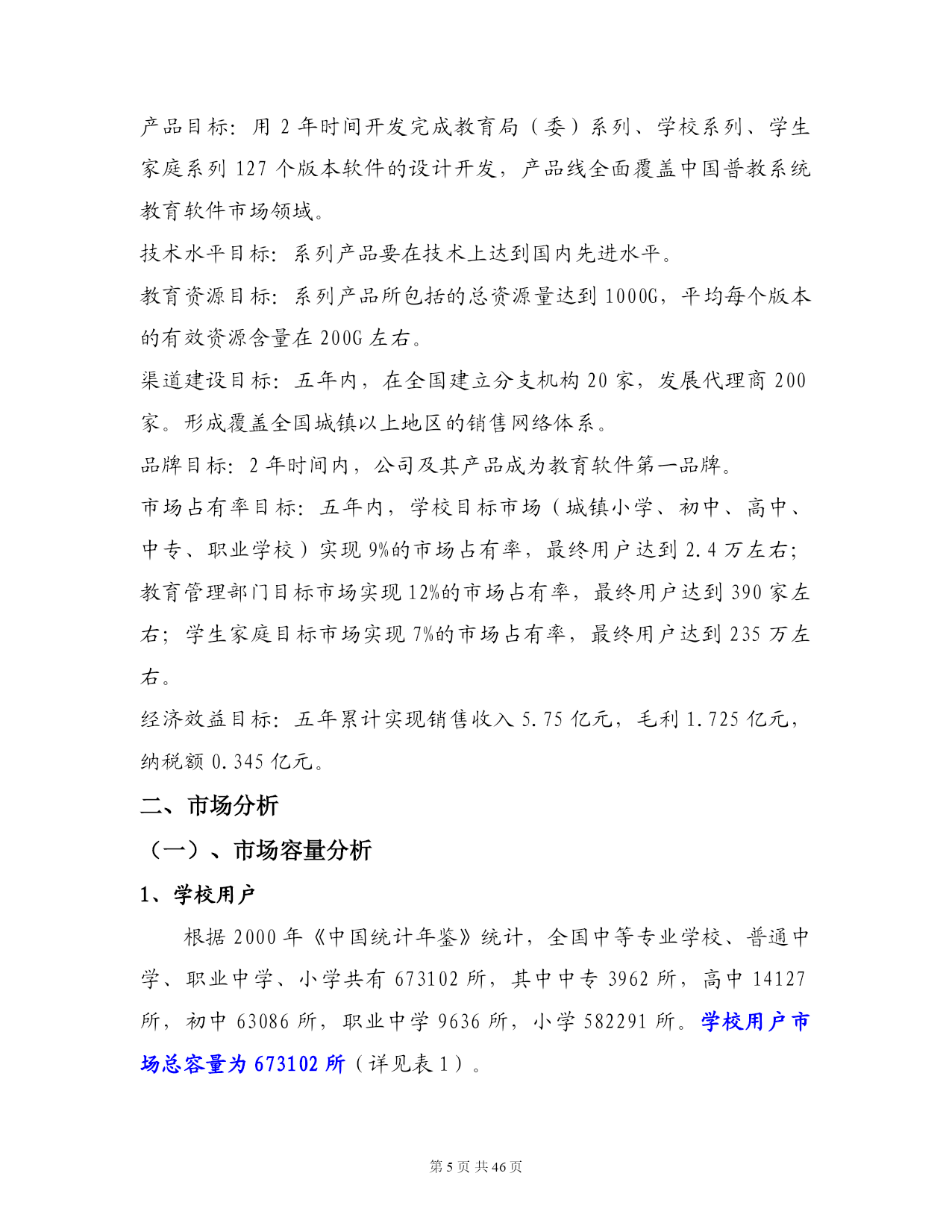 产品目标：用 2 年时间开发完成教育局（委）系列、学校系列、学生家庭系列 127 个版本软件的设计开发，产品线全面覆盖中国普教系统教育软件市场领域。

技术水平目标：系列产品要在技术上达到国内先进水平。

教育资源目标：系列产品所包括的总资源量达到 1000G，平均每个版本的有效资源含量在 200G 左右。

渠道建设目标：五年内，在全国建立分支机构 20 家，发展代理商 200 家。形成覆盖全国城镇以上地区的销售网络体系。

品牌目标：2 年时间内，公司及其产品成为教育软件第一品牌。

市场占有率目标：五年内，学校目标市场（城镇小学、初中、高中、中专、职业学校）实现 9%的市场占有率，最终用户达到 2.4 万左右；教育管理部门目标市场实现 12%的市场占有率，最终用户达到 390 家左右；学生家庭目标市场实现 7%的市场占有率，最终用户达到 235 万左右。

经济效益目标：五年累计实现销售收入 5.75 亿元，毛利 1.725 亿元，纳税额 0.345 亿元。

二、市场分析

（一）、市场容量分析

1、学校用户

根据 2000 年《中国统计年鉴》统计，全国中等专业学校、普通中学、职业中学、小学共有 673102 所，其中中专 3962 所，高中 14127 所，初中 63086 所，职业中学 9636 所，小学 582291 所。学校用户市场总容量为 673102 所（详见表 1）。

第 5 页 共 46 页